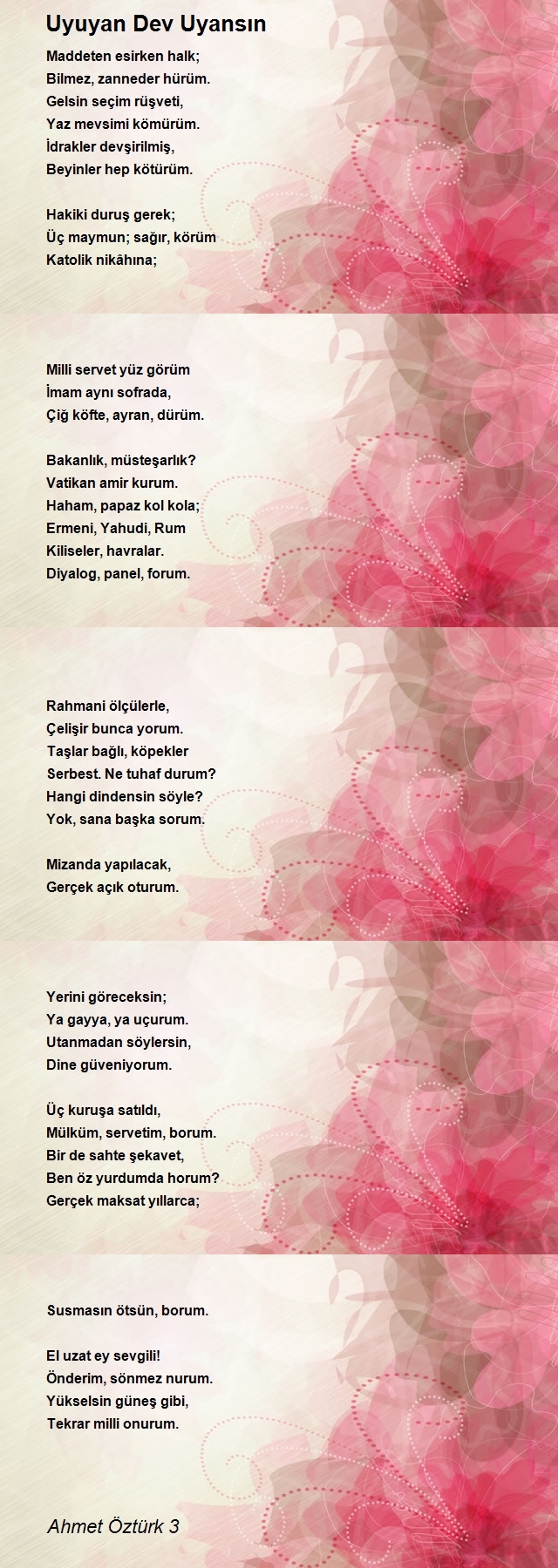 Uyuyan Dev Uyansın

Maddeten esirken halk;
Bilmez, zanneder hürüm.
Gelsin seçim rüşveti,
Yaz mevsimi kömürüm.
İdrakler devşirilmiş,
Beyinler hep kötürüm.

Hakiki duruş gerek;
Üç maymun; sağır, körüm
Katolik nikâhına;

Milli servet yüz görüm
İmam aynı sofrada,
Çiğ köfte, ayran, dürüm.

Bakanlık, müsteşarlık?
Vatikan amir kurum.
Haham, papaz kol kola;
Ermeni, Yahudi, Rum
Kiliseler, havralar.
Diyalog, panel, forum.

Rahmani ölçülerle,
Çelişir bunca yorum.
Taşlar bağlı, köpekler
Serbest. Ne tuhaf durum?
Hangi dindensin söyle?
Yok, sana başka sorum.

Mizanda yapılacak,
Gerçek açık oturum.

Yerini göreceksin;
Ya gayya, ya uçurum.
Utanmadan söylersin,
Dine güveniyorum.

Üç kuruşa satıldı,
Mülküm, servetim, borum.
Bir de sahte şekavet,
Ben öz yurdumda horum?
Gerçek maksat yıllarca;

Susmasın ötsün, borum.

El uzat ey sevgili!
Önderim, sönmez nurum.
Yükselsin güneş gibi,
Tekrar milli onurum.

Ahmet Öztürk 3